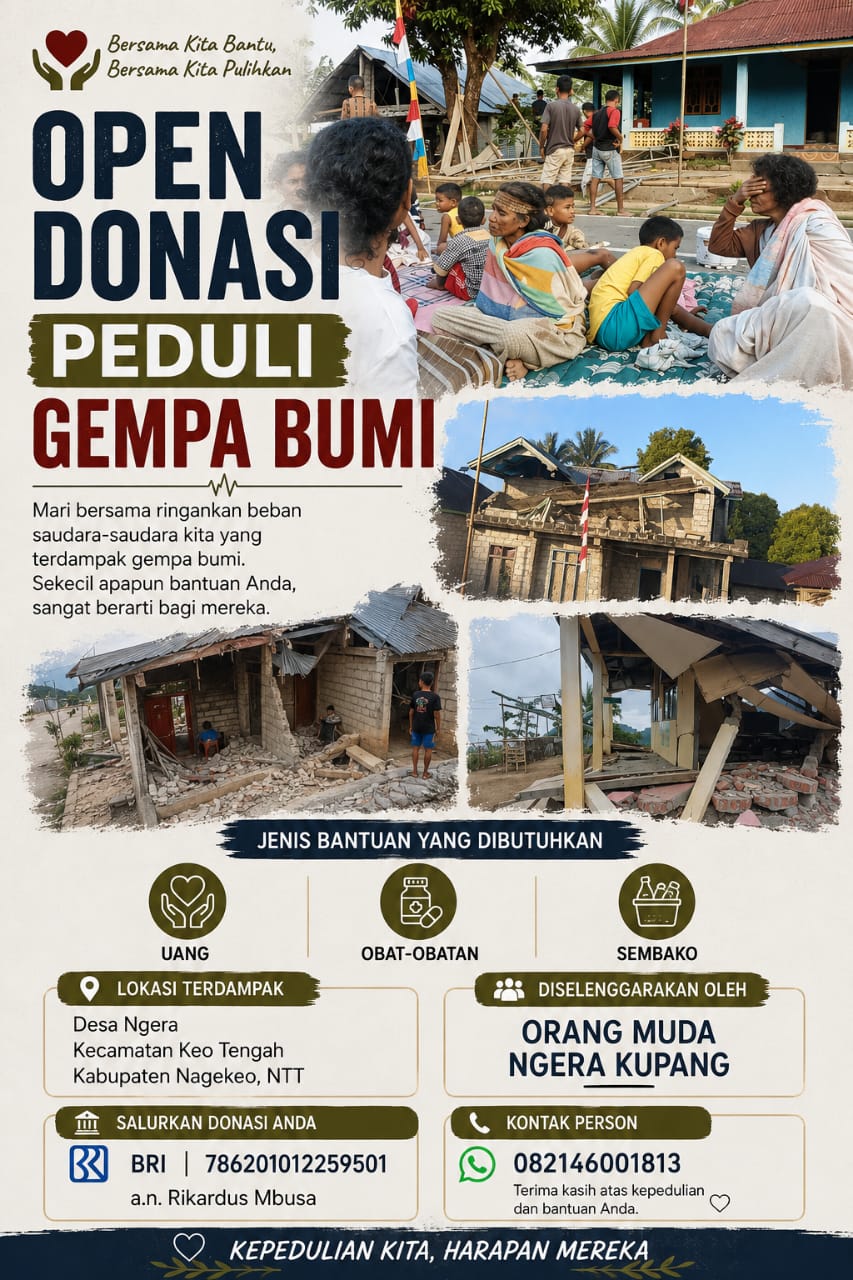 Bersama Kita Bantu,
Bersama Kita Pulihkan

OPEN DONASI
PEDULI
GEMPA BUMI

Mari bersama ringankan beban saudara-saudara kita yang terdampak gempa bumi. Sekecil apapun bantuan Anda, sangat berarti bagi mereka.

JENIS BANTUAN YANG DIBUTUHKAN

UANG
OBAT-OBATAN
SEMBAKO

LOKASI TERDAMPAK
Desa Ngera
Kecamatan Keo Tengah
Kabupaten Nagekeo, NTT

DISELENGGARAKAN OLEH
ORANG MUDA
NGERA KUPANG

SALURKAN DONASI ANDA
BRI | 786201012259501
a.n. Rikardus Mbusa

KONTAK PERSON
082146001813
Terima kasih atas kepedulian dan bantuan Anda.

KEPEDULIAN KITA, HARAPAN MEREKA